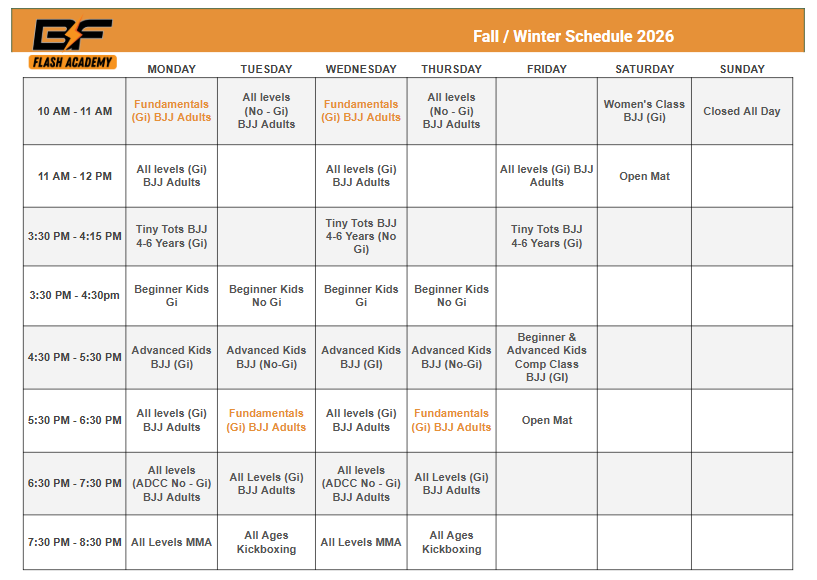 BF
FLASH ACADEMY

Fall / Winter Schedule 2026

|  | MONDAY | TUESDAY | WEDNESDAY | THURSDAY | FRIDAY | SATURDAY | SUNDAY |
|---|---|---|---|---|---|---|---|
| 10 AM - 11 AM | Fundamentals (Gi) BJJ Adults | All levels (No - Gi) BJJ Adults | Fundamentals (Gi) BJJ Adults | All levels (No - Gi) BJJ Adults |  | Women's Class BJJ (Gi) | Closed All Day |
| 11 AM - 12 PM | All levels (Gi) BJJ Adults |  | All levels (Gi) BJJ Adults |  | All levels (Gi) BJJ Adults | Open Mat |  |
| 3:30 PM - 4:15 PM | Tiny Tots BJJ 4-6 Years (Gi) |  | Tiny Tots BJJ 4-6 Years (No Gi) |  | Tiny Tots BJJ 4-6 Years (Gi) |  |  |
| 3:30 PM - 4:30pm | Beginner Kids Gi | Beginner Kids No Gi | Beginner Kids Gi | Beginner Kids No Gi |  |  |  |
| 4:30 PM - 5:30 PM | Advanced Kids BJJ (Gi) | Advanced Kids BJJ (No-Gi) | Advanced Kids BJJ (GI) | Advanced Kids BJJ (No-Gi) | Beginner & Advanced Kids Comp Class BJJ (GI) |  |  |
| 5:30 PM - 6:30 PM | All levels (Gi) BJJ Adults | Fundamentals (Gi) BJJ Adults | All levels (Gi) BJJ Adults | Fundamentals (Gi) BJJ Adults | Open Mat |  |  |
| 6:30 PM - 7:30 PM | All levels (ADCC No - Gi) BJJ Adults | All Levels (Gi) BJJ Adults | All levels (ADCC No - Gi) BJJ Adults | All Levels (Gi) BJJ Adults |  |  |  |
| 7:30 PM - 8:30 PM | All Levels MMA | All Ages Kickboxing | All Levels MMA | All Ages Kickboxing |  |  |  |